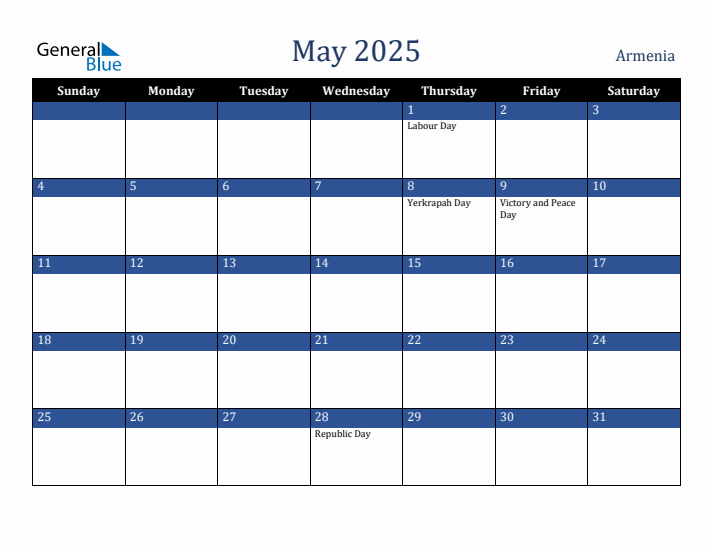 General Blue

May 2025

Armenia

| Sunday | Monday | Tuesday | Wednesday | Thursday | Friday | Saturday |
|---|---|---|---|---|---|---|
| | | | | 1 Labour Day | 2 | 3 |
| 4 | 5 | 6 | 7 | 8 Yerkrapah Day | 9 Victory and Peace Day | 10 |
| 11 | 12 | 13 | 14 | 15 | 16 | 17 |
| 18 | 19 | 20 | 21 | 22 | 23 | 24 |
| 25 | 26 | 27 | 28 Republic Day | 29 | 30 | 31 |